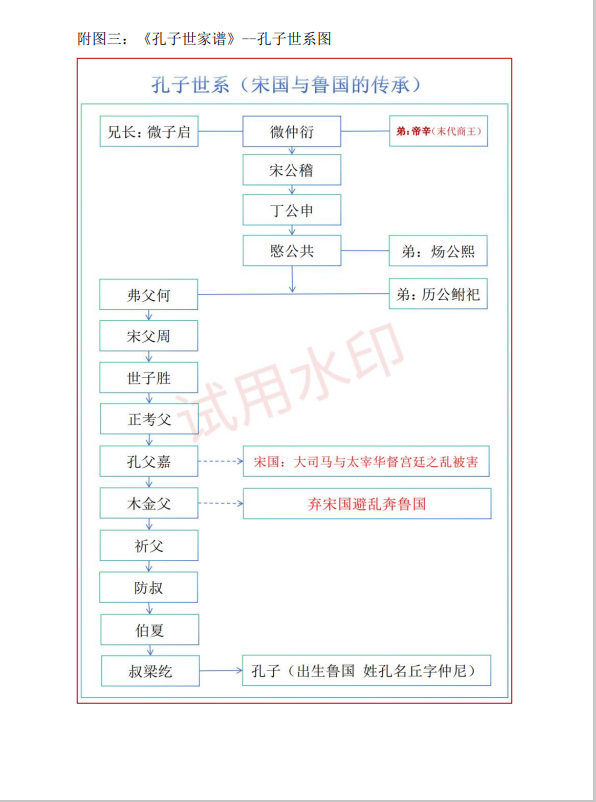 附图三：《孔子世家谱》--孔子世系图

孔子世系（宋国与鲁国的传承）

兄长：微子启

微仲衍

弟：帝辛（末代商王）

宋公稽

丁公申

愍公共

弟：炀公熙

弗父何

弟：历公鲋祀

宋父周

世子胜

正考父

孔父嘉

宋国：大司马与太宰华督宫廷之乱被害

木金父

弃宋国避乱奔鲁国

祈父

防叔

伯夏

叔梁纥

孔子（出生鲁国 姓孔名丘字仲尼）

试用水印